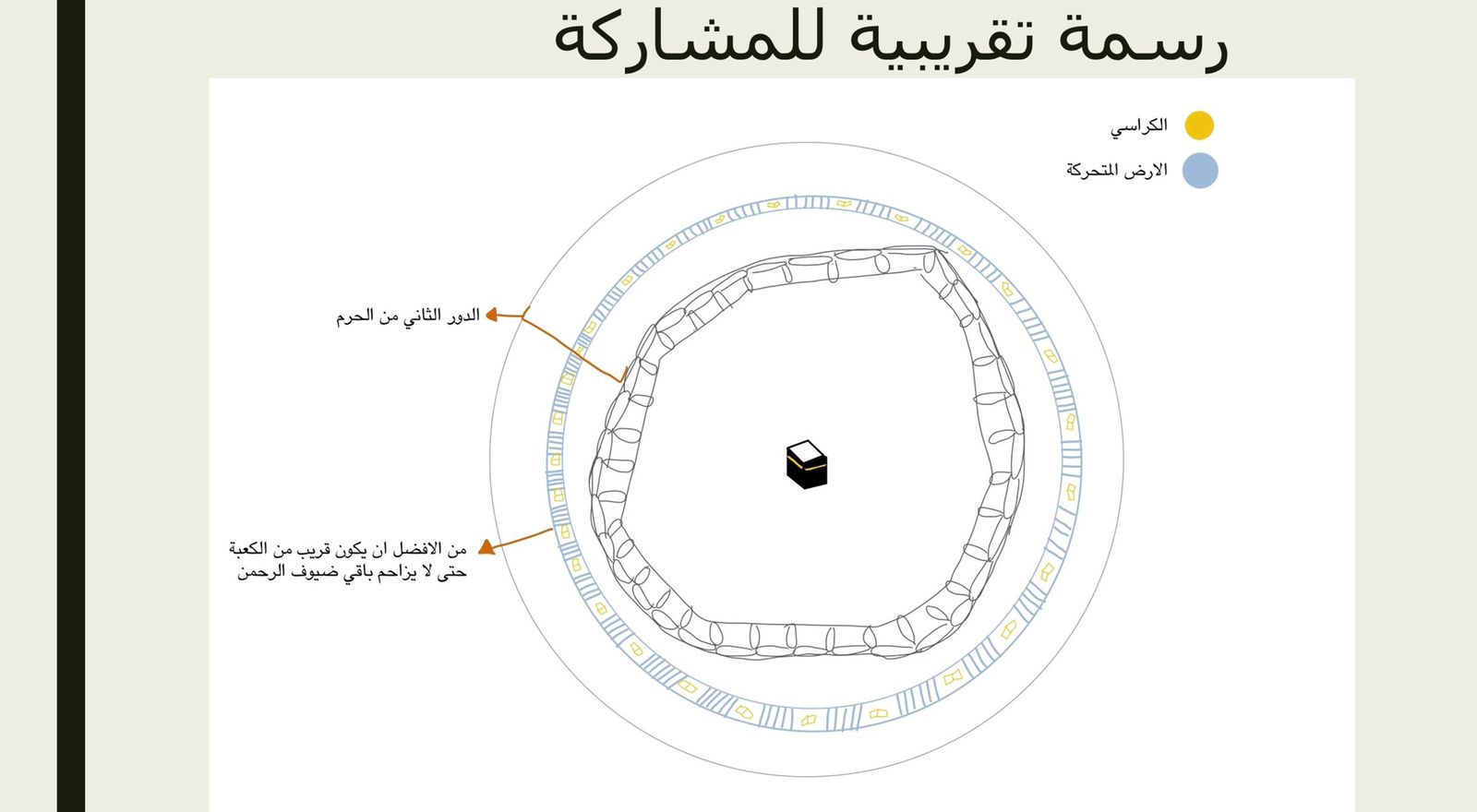 رسمة تقريبية للمشاركة

الكراسي

الارض المتحركة

الدور الثاني من الحرم

من الافضل ان يكون قريب من الكعبة حتى لا يزاحم باقي ضيوف الرحمن